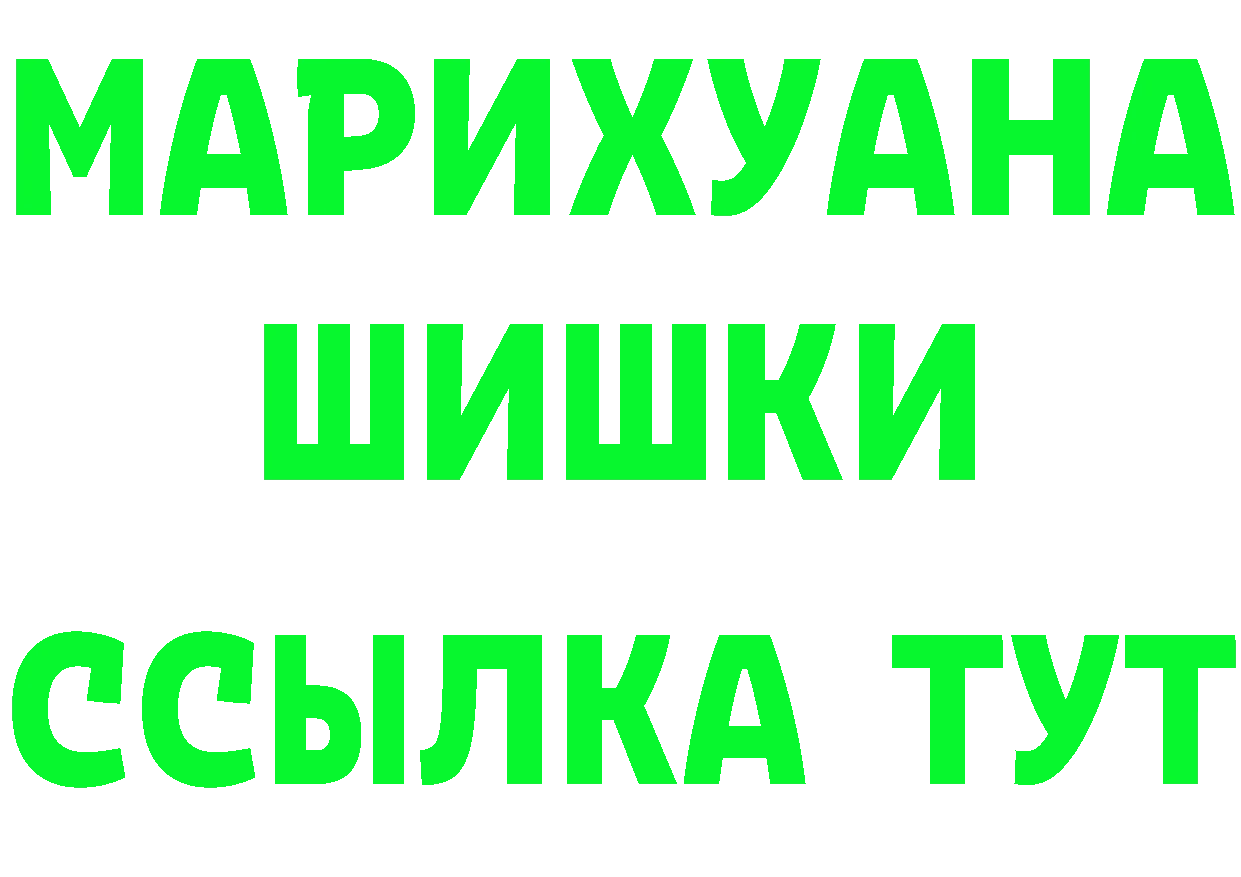 МАРИХУАНА ШИШКИ

ССЫЛКА ТУТ